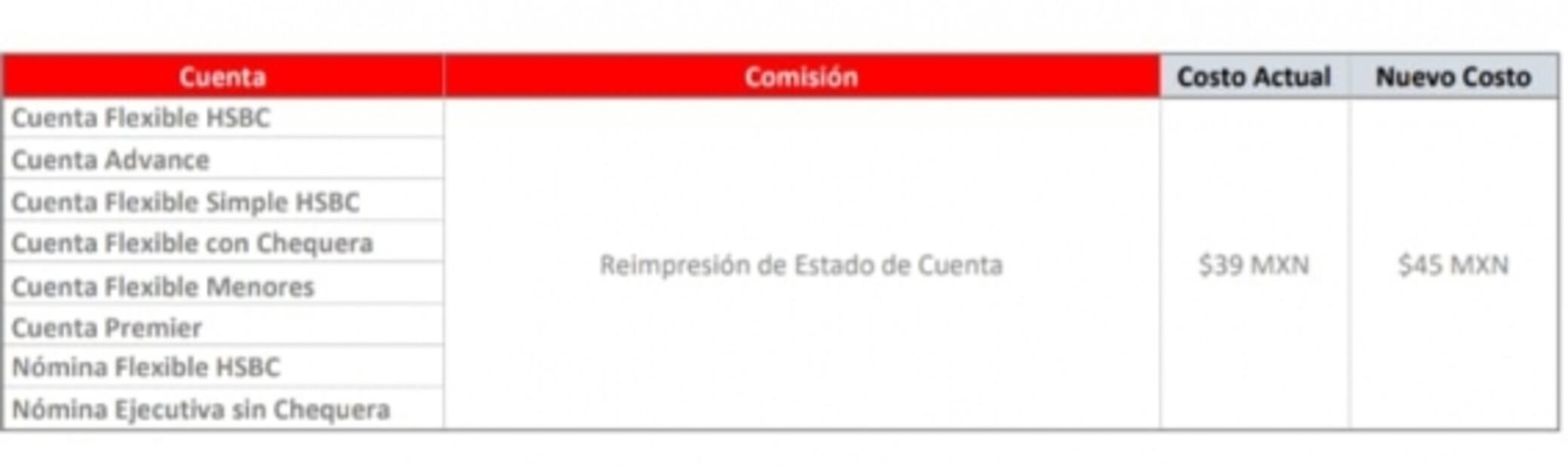 | Cuenta | Comisión | Costo Actual | Nuevo Costo |
|---|---|---|---|
| Cuenta Flexible HSBC | Reimpresión de Estado de Cuenta | \$39 MXN | \$45 MXN |
| Cuenta Advance | | | |
| Cuenta Flexible Simple HSBC | | | |
| Cuenta Flexible con Chequera | | | |
| Cuenta Flexible Menores | | | |
| Cuenta Premier | | | |
| Nómina Flexible HSBC | | | |
| Nómina Ejecutiva sin Chequera | | | |